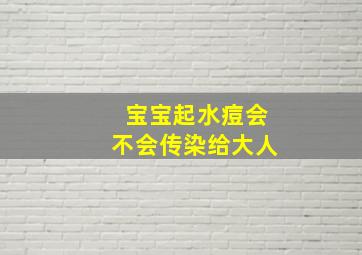 宝宝起水痘会
不会传染给大人